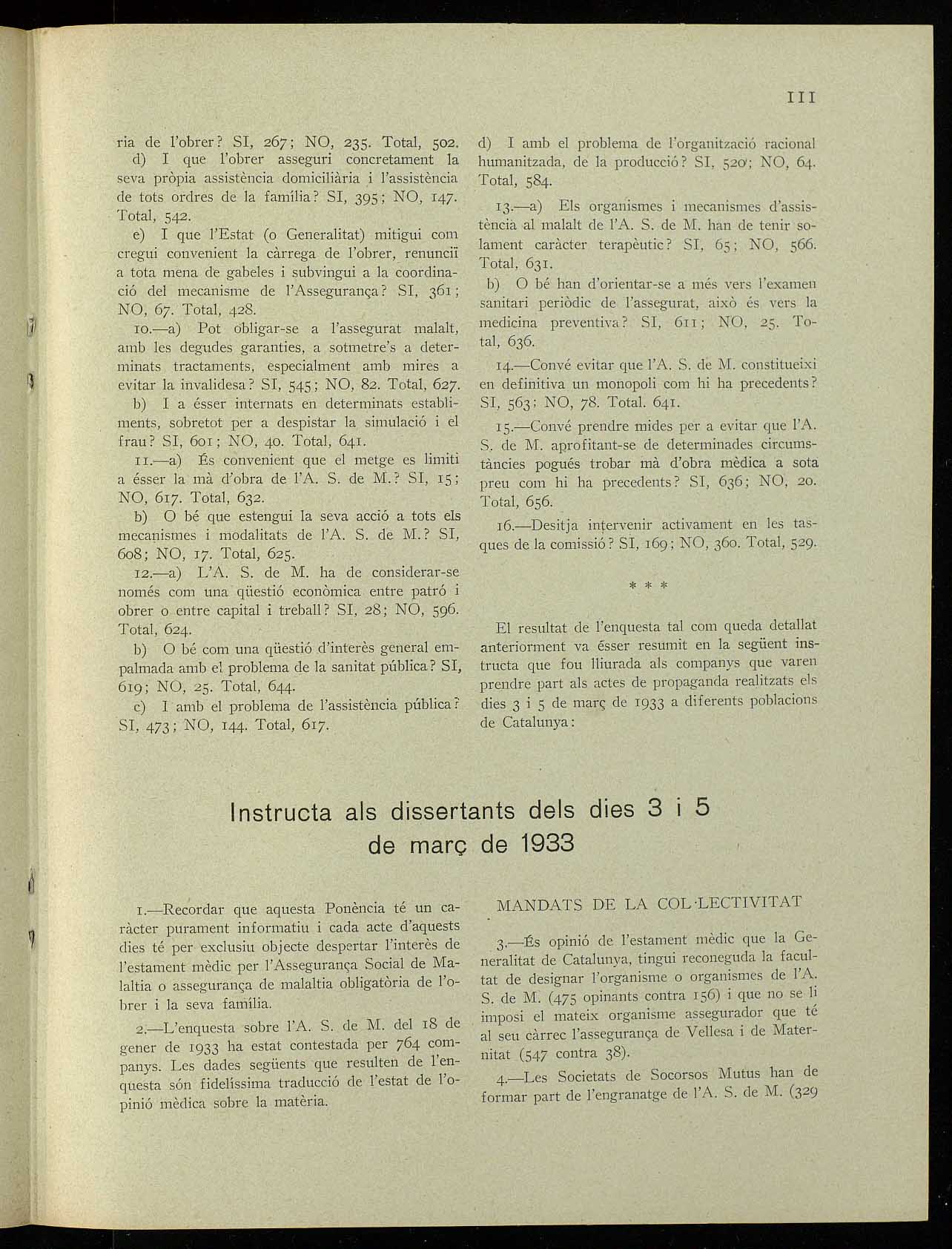 III

ria de l'obrer? SI, 267; NO, 235. Total, 502.

d) I que l'obrer asseguri concretament la seva pròpia assistència domiciliària i l'assistència de tots ordres de la família? SI, 395; NO, 147. Total, 542.

e) I que l'Estat (o Generalitat) mitigui com cregui convenient la càrrega de l'obrer, renunciï a tota mena de gabeles i subvingui a la coordinació del mecanisme de l'Assegurança? SI, 361; NO, 67. Total, 428.

10.—a) Pot obligar-se a l'assegurat malalt, amb les degudes garanties, a sotmetre's a determinats tractaments, especialment amb mires a evitar la invalidesa? SI, 545; NO, 82. Total, 627.

b) I a ésser internats en determinats establiments, sobretot per a despistar la simulació i el frau? SI, 601; NO, 40. Total, 641.

11.—a) És convenient que el metge es limiti a ésser la mà d'obra de l'A. S. de M.? SI, 15; NO, 617. Total, 632.

b) O bé que estengui la seva acció a tots els mecanismes i modalitats de l'A. S. de M.? SI, 608; NO, 17. Total, 625.

12.—a) L'A. S. de M. ha de considerar-se només com una qüestió econòmica entre patró i obrer o entre capital i treball? SI, 28; NO, 596. Total, 624.

b) O bé com una qüestió d'interès general empalmada amb el problema de la sanitat pública? SI, 619; NO, 25. Total, 644.

c) I amb el problema de l'assistència pública? SI, 473; NO, 144. Total, 617.

d) I amb el problema de l'organització racional humanitzada, de la producció? SI, 520; NO, 64. Total, 584.

13.—a) Els organismes i mecanismes d'assistència al malalt de l'A. S. de M. han de tenir solament caràcter terapèutic? SI, 65; NO, 566. Total, 631.

b) O bé han d'orientar-se a més vers l'examen sanitari periòdic de l'assegurat, això és vers la medicina preventiva? SI, 611; NO, 25. Total, 636.

14.—Convé evitar que l'A. S. de M. constitueixi en definitiva un monopoli com hi ha precedents? SI, 563; NO, 78. Total. 641.

15.—Convé prendre mides per a evitar que l'A. S. de M. aprofitant-se de determinades circumstàncies pogués trobar mà d'obra mèdica a sota preu com hi ha precedents? SI, 636; NO, 20. Total, 656.

16.—Desitja intervenir activament en les tasques de la comissió? SI, 169; NO, 360. Total, 529.

* * *

El resultat de l'enquesta tal com queda detallat anteriorment va ésser resumit en la següent instructa que fou lliurada als companys que varen prendre part als actes de propaganda realitzats els dies 3 i 5 de març de 1933 a diferents poblacions de Catalunya:

Instructa als dissertants dels dies 3 i 5 de març de 1933

1.—Recordar que aquesta Ponència té un caràcter purament informatiu i cada acte d'aquests dies té per exclusiu objecte despertar l'interès de l'estament mèdic per l'Assegurança Social de Malaltia o assegurança de malaltia obligatòria de l'obrer i la seva família.

2.—L'enquesta sobre l'A. S. de M. del 18 de gener de 1933 ha estat contestada per 764 companys. Les dades següents que resulten de l'enquesta són fidelíssima traducció de l'estat de l'opinió mèdica sobre la matèria.

MANDATS DE LA COL·LECTIVITAT

3.—És opinió de l'estament mèdic que la Generalitat de Catalunya, tingui reconeguda la facultat de designar l'organisme o organismes de l'A. S. de M. (475 opinants contra 156) i que no se li imposi el mateix organisme assegurador que té al seu càrrec l'assegurança de Vellesa i de Maternitat (547 contra 38).

4.—Les Societats de Socorsos Mutus han de formar part de l'engranatge de l'A. S. de M. (329